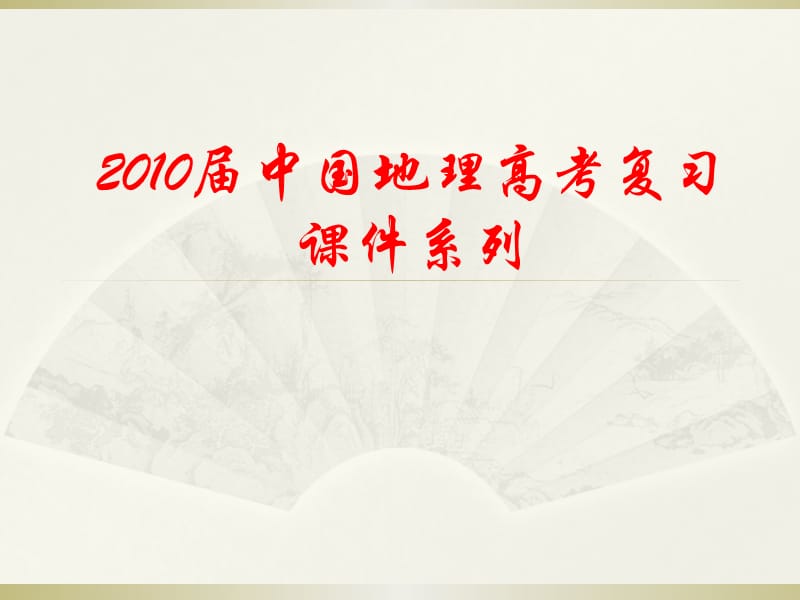 2010届中国地理高考复习课件系列